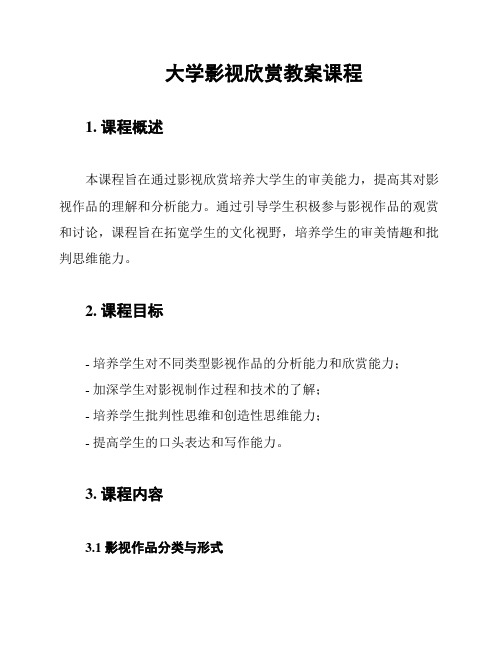 大学影视欣赏教案课程

1. 课程概述

本课程旨在通过影视欣赏培养大学生的审美能力，提高其对影视作品的理解和分析能力。通过引导学生积极参与影视作品的观赏和讨论，课程旨在拓宽学生的文化视野，培养学生的审美情趣和批判思维能力。

2. 课程目标

- 培养学生对不同类型影视作品的分析能力和欣赏能力；
- 加深学生对影视制作过程和技术的了解；
- 培养学生批判性思维和创造性思维能力；
- 提高学生的口头表达和写作能力。

3. 课程内容

3.1 影视作品分类与形式